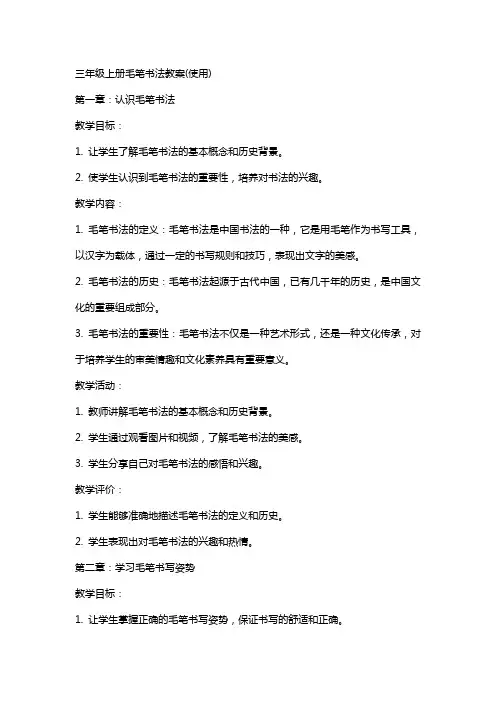 三年级上册毛笔书法教案(使用)

第一章：认识毛笔书法

教学目标：

1. 让学生了解毛笔书法的基本概念和历史背景。

2. 使学生认识到毛笔书法的重要性，培养对书法的兴趣。

教学内容：

1. 毛笔书法的定义：毛笔书法是中国书法的一种，它是用毛笔作为书写工具，以汉字为载体，通过一定的书写规则和技巧，表现出文字的美感。

2. 毛笔书法的历史：毛笔书法起源于古代中国，已有几千年的历史，是中国文化的重要组成部分。

3. 毛笔书法的重要性：毛笔书法不仅是一种艺术形式，还是一种文化传承，对于培养学生的审美情趣和文化素养具有重要意义。

教学活动：

1. 教师讲解毛笔书法的基本概念和历史背景。

2. 学生通过观看图片和视频，了解毛笔书法的美感。

3. 学生分享自己对毛笔书法的感悟和兴趣。

教学评价：

1. 学生能够准确地描述毛笔书法的定义和历史。

2. 学生表现出对毛笔书法的兴趣和热情。

第二章：学习毛笔书写姿势

教学目标：

1. 让学生掌握正确的毛笔书写姿势，保证书写的舒适和正确。